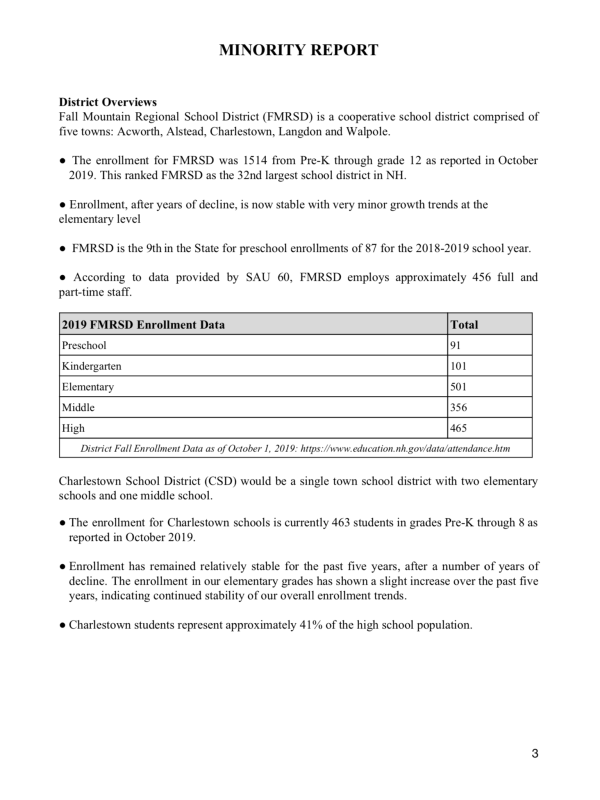 MINORITY REPORT

District Overviews
Fall Mountain Regional School District (FMRSD) is a cooperative school district comprised of five towns: Acworth, Alstead, Charlestown, Langdon and Walpole.

● The enrollment for FMRSD was 1514 from Pre-K through grade 12 as reported in October 2019. This ranked FMRSD as the 32nd largest school district in NH.

● Enrollment, after years of decline, is now stable with very minor growth trends at the elementary level

● FMRSD is the 9th in the State for preschool enrollments of 87 for the 2018-2019 school year.

● According to data provided by SAU 60, FMRSD employs approximately 456 full and part-time staff.

| 2019 FMRSD Enrollment Data | Total |
|---|---|
| Preschool | 91 |
| Kindergarten | 101 |
| Elementary | 501 |
| Middle | 356 |
| High | 465 |

District Fall Enrollment Data as of October 1, 2019: https://www.education.nh.gov/data/attendance.htm

Charlestown School District (CSD) would be a single town school district with two elementary schools and one middle school.

● The enrollment for Charlestown schools is currently 463 students in grades Pre-K through 8 as reported in October 2019.

● Enrollment has remained relatively stable for the past five years, after a number of years of decline. The enrollment in our elementary grades has shown a slight increase over the past five years, indicating continued stability of our overall enrollment trends.

● Charlestown students represent approximately 41% of the high school population.

3